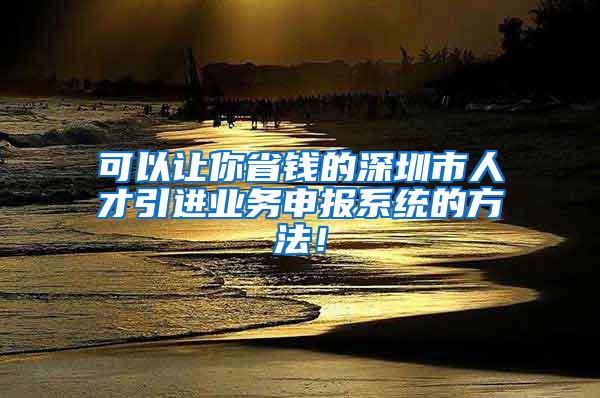 可以让你省钱的深圳市人才引进业务申报系统的方法！